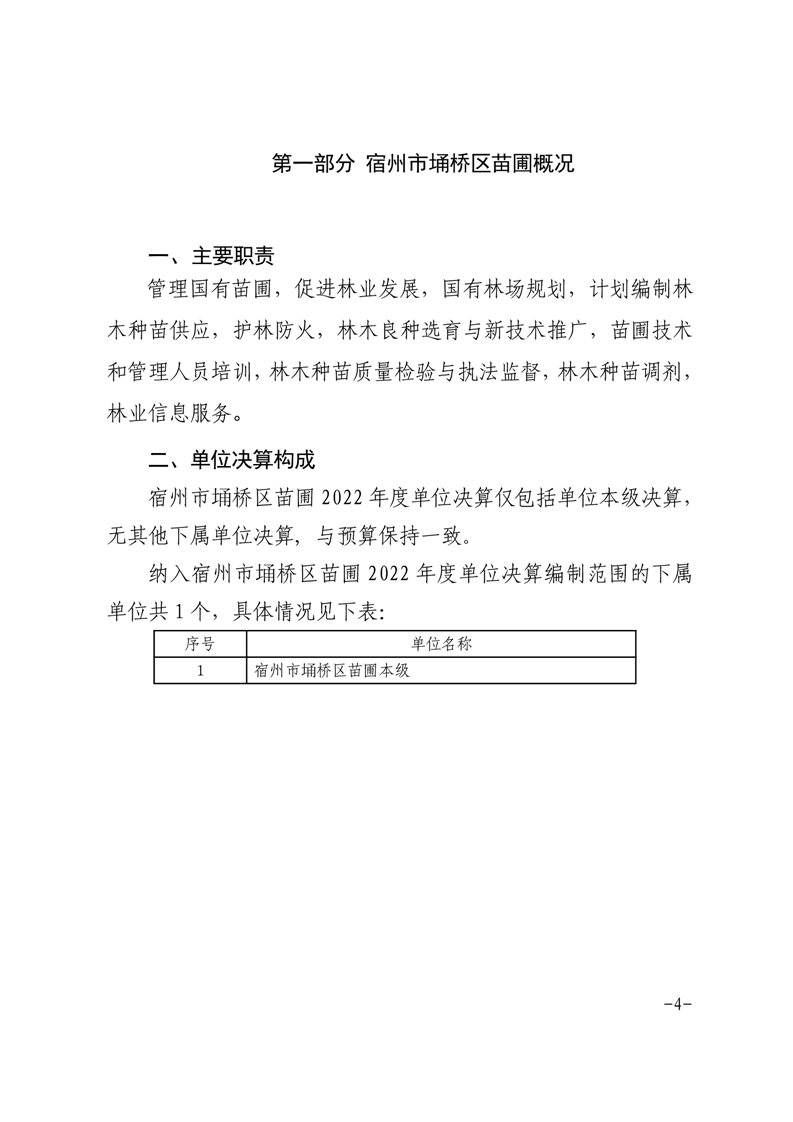 第一部分 宿州市埇桥区苗圃概况

一、主要职责

管理国有苗圃，促进林业发展，国有林场规划，计划编制林木种苗供应，护林防火，林木良种选育与新技术推广，苗圃技术和管理人员培训，林木种苗质量检验与执法监督，林木种苗调剂，林业信息服务。

二、单位决算构成

宿州市埇桥区苗圃 2022 年度单位决算仅包括单位本级决算，无其他下属单位决算，与预算保持一致。

纳入宿州市埇桥区苗圃 2022 年度单位决算编制范围的下属单位共 1 个，具体情况见下表：

| 序号 | 单位名称 |
|---|---|
| 1 | 宿州市埇桥区苗圃本级 |

-4-